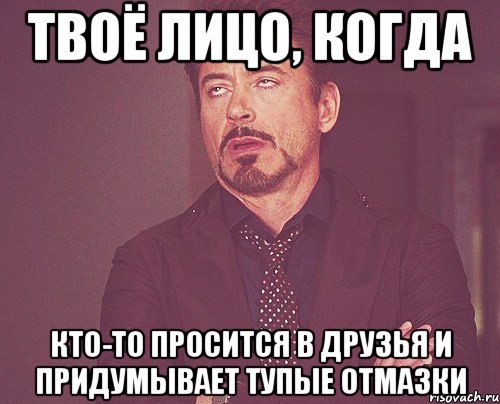 ТВОЁ ЛИЦО, КОГДА

КТО-ТО ПРОСИТСЯ В ДРУЗЬЯ И ПРИДУМЫВАЕТ ТУПЫЕ ОТМАЗКИ

risovach.ru